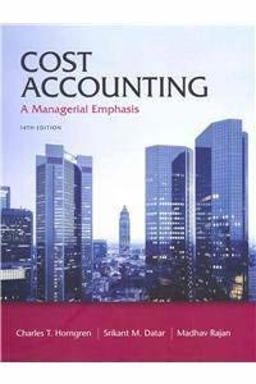 COST ACCOUNTING

A Managerial Emphasis

14TH EDITION

Charles T. Horngren | Srikant M. Datar | Madhav Rajan